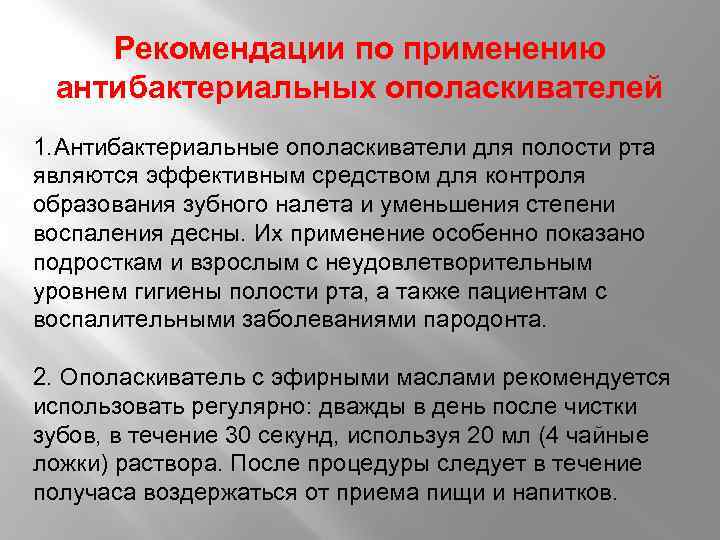 Рекомендации по применению антибактериальных ополаскивателей

1.Антибактериальные ополаскиватели для полости рта являются эффективным средством для контроля образования зубного налета и уменьшения степени воспаления десны. Их применение особенно показано подросткам и взрослым с неудовлетворительным уровнем гигиены полости рта, а также пациентам с воспалительными заболеваниями пародонта.

2. Ополаскиватель с эфирными маслами рекомендуется использовать регулярно: дважды в день после чистки зубов, в течение 30 секунд, используя 20 мл (4 чайные ложки) раствора. После процедуры следует в течение получаса воздержаться от приема пищи и напитков.